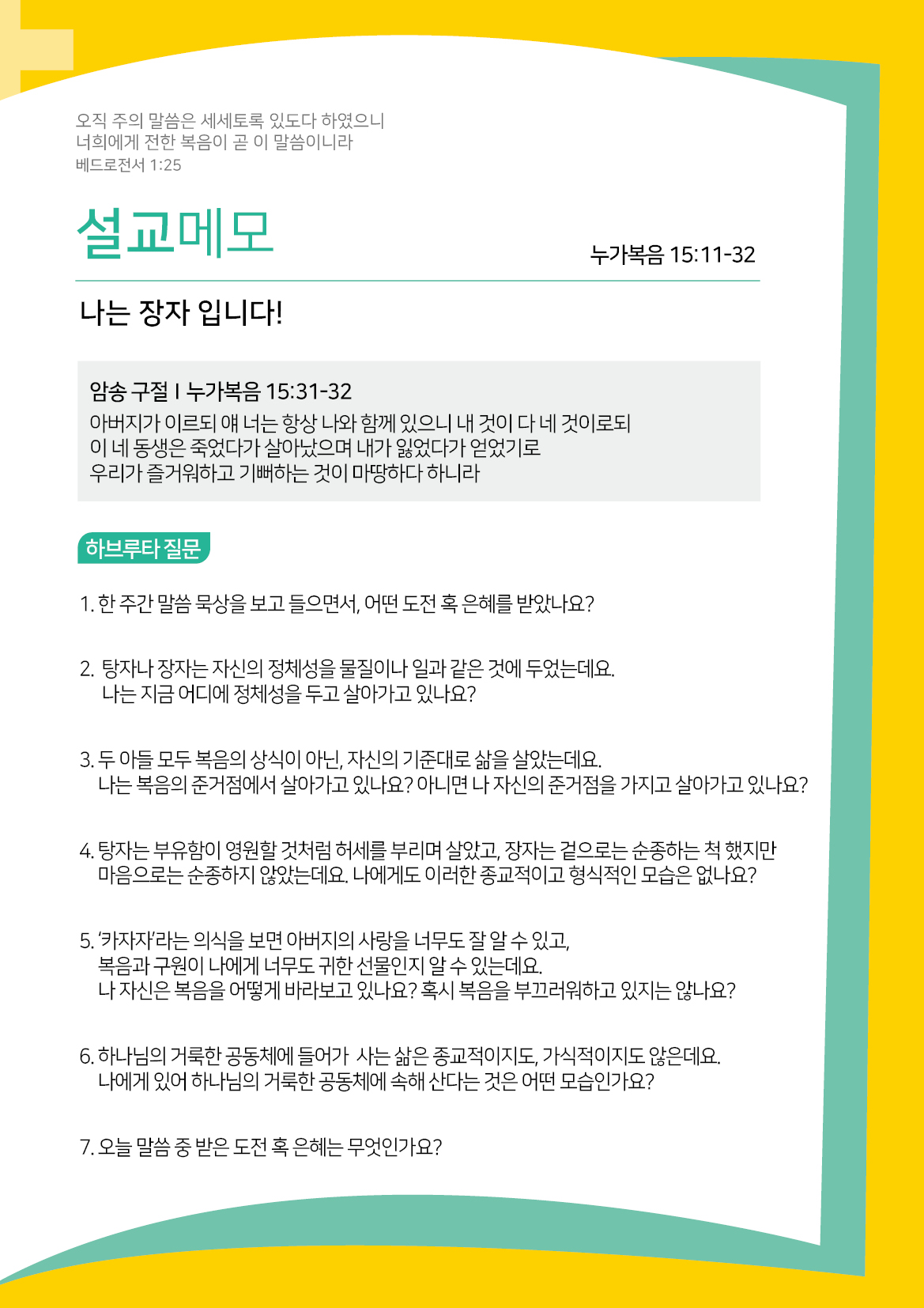 오직 주의 말씀은 세세토록 있도다 하였으니
너희에게 전한 복음이 곧 이 말씀이니라
베드로전서 1:25

설교메모

누가복음 15:11-32

나는 장자 입니다!

암송 구절 I 누가복음 15:31-32
아버지가 이르되 얘 너는 항상 나와 함께 있으니 내 것이 다 네 것이로되
이 네 동생은 죽었다가 살아났으며 내가 잃었다가 얻었기로
우리가 즐거워하고 기뻐하는 것이 마땅하다 하니라

하브루타 질문

1. 한 주간 말씀 묵상을 보고 들으면서, 어떤 도전 혹 은혜를 받았나요?

2. 탕자나 장자는 자신의 정체성을 물질이나 일과 같은 것에 두었는데요.
나는 지금 어디에 정체성을 두고 살아가고 있나요?

3. 두 아들 모두 복음의 상식이 아닌, 자신의 기준대로 삶을 살았는데요.
나는 복음의 준거점에서 살아가고 있나요? 아니면 나 자신의 준거점을 가지고 살아가고 있나요?

4. 탕자는 부유함이 영원할 것처럼 허세를 부리며 살았고, 장자는 겉으로는 순종하는 척 했지만
마음으로는 순종하지 않았는데요. 나에게도 이러한 종교적이고 형식적인 모습은 없나요?

5. '카자자'라는 의식을 보면 아버지의 사랑을 너무도 잘 알 수 있고,
복음과 구원이 나에게 너무도 귀한 선물인지 알 수 있는데요.
나 자신은 복음을 어떻게 바라보고 있나요? 혹시 복음을 부끄러워하고 있지는 않나요?

6. 하나님의 거룩한 공동체에 들어가 사는 삶은 종교적이지도, 가식적이지도 않은데요.
나에게 있어 하나님의 거룩한 공동체에 속해 산다는 것은 어떤 모습인가요?

7. 오늘 말씀 중 받은 도전 혹 은혜는 무엇인가요?